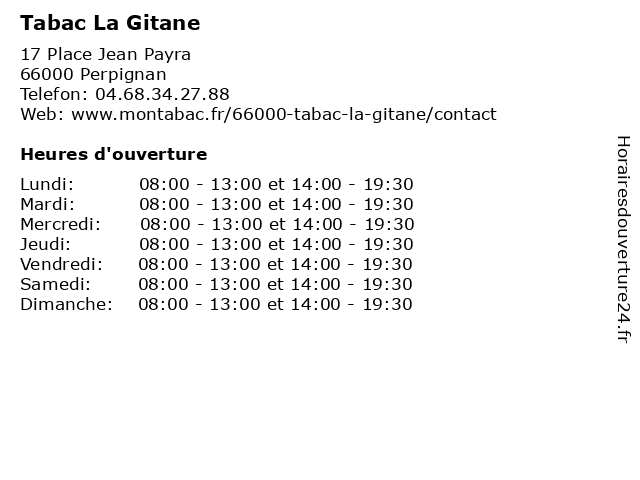 Tabac La Gitane

17 Place Jean Payra
66000 Perpignan
Telefon: 04.68.34.27.88
Web: www.montabac.fr/66000-tabac-la-gitane/contact

Heures d'ouverture

| | |
|---|---|
| Lundi: | 08:00 - 13:00 et 14:00 - 19:30 |
| Mardi: | 08:00 - 13:00 et 14:00 - 19:30 |
| Mercredi: | 08:00 - 13:00 et 14:00 - 19:30 |
| Jeudi: | 08:00 - 13:00 et 14:00 - 19:30 |
| Vendredi: | 08:00 - 13:00 et 14:00 - 19:30 |
| Samedi: | 08:00 - 13:00 et 14:00 - 19:30 |
| Dimanche: | 08:00 - 13:00 et 14:00 - 19:30 |

Horairesdouverture24.fr